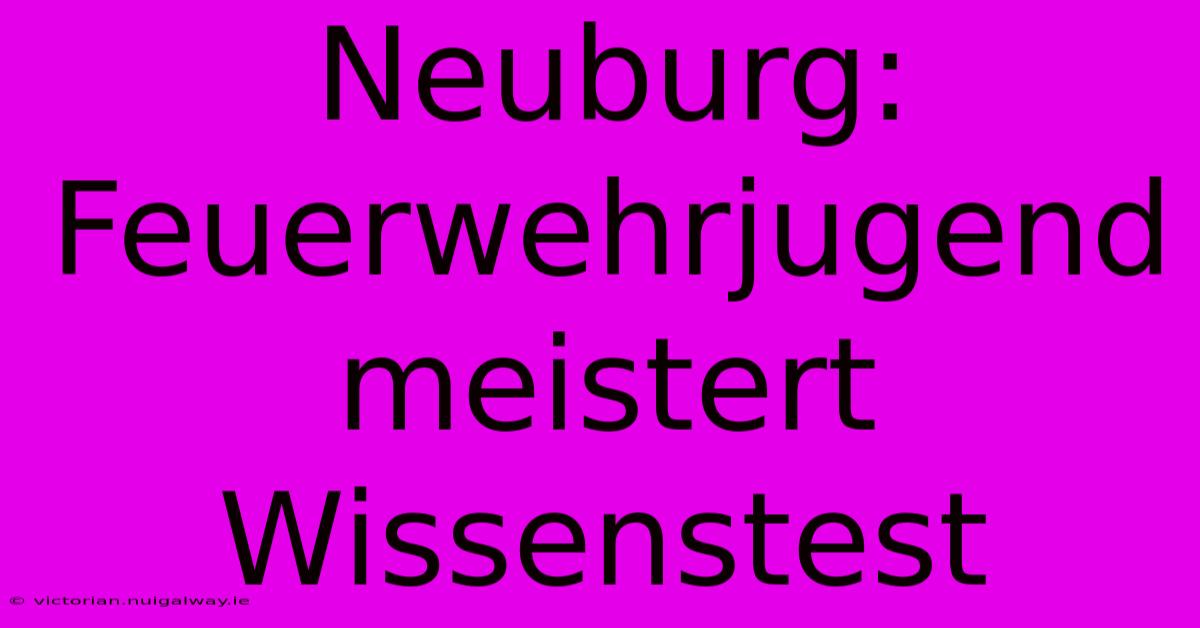 Neuburg: Feuerwehrjugend meistert Wissenstest

© victorian.nuigalway.ie